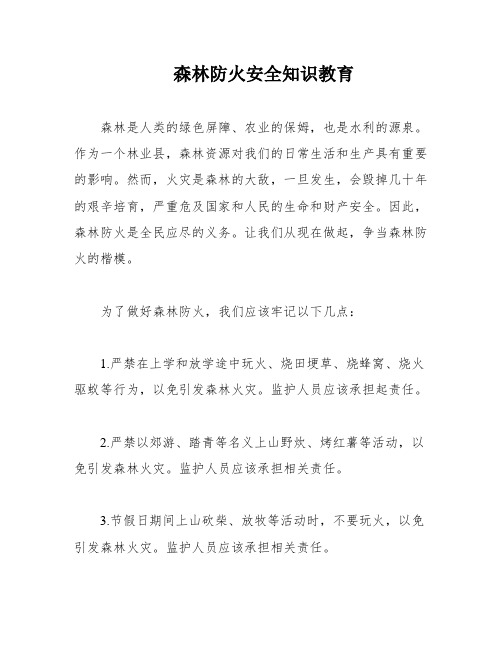 森林防火安全知识教育

森林是人类的绿色屏障、农业的保姆，也是水利的源泉。作为一个林业县，森林资源对我们的日常生活和生产具有重要的影响。然而，火灾是森林的大敌，一旦发生，会毁掉几十年的艰辛培育，严重危及国家和人民的生命和财产安全。因此，森林防火是全民应尽的义务。让我们从现在做起，争当森林防火的楷模。

为了做好森林防火，我们应该牢记以下几点：

1.严禁在上学和放学途中玩火、烧田埂草、烧蜂窝、烧火驱蚊等行为，以免引发森林火灾。监护人员应该承担起责任。

2.严禁以郊游、踏青等名义上山野炊、烤红薯等活动，以免引发森林火灾。监护人员应该承担相关责任。

3.节假日期间上山砍柴、放牧等活动时，不要玩火，以免引发森林火灾。监护人员应该承担相关责任。